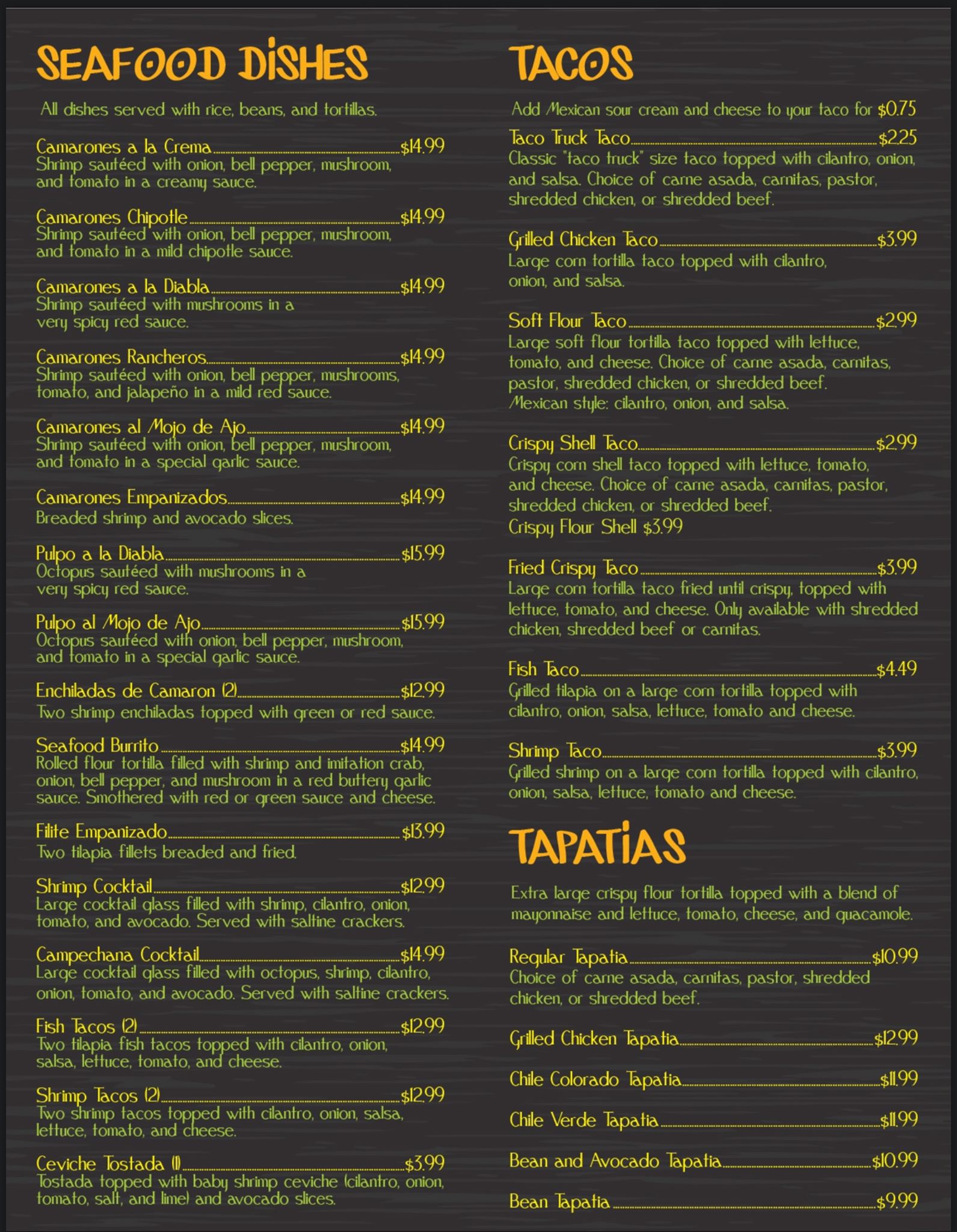 SEAFOOD DISHES

All dishes served with rice, beans, and tortillas.

Camarones a la Crema $14.99
Shrimp sautéed with onion, bell pepper, mushroom, and tomato in a creamy sauce.

Camarones Chipotle $14.99
Shrimp sautéed with onion, bell pepper, mushroom, and tomato in a mild chipotle sauce.

Camarones a la Diabla $14.99
Shrimp sautéed with mushrooms in a very spicy red sauce.

Camarones Rancheros $14.99
Shrimp sautéed with onion, bell pepper, mushrooms, tomato, and jalapeño in a mild red sauce.

Camarones al Mojo de Ajo $14.99
Shrimp sautéed with onion, bell pepper, mushroom, and tomato in a special garlic sauce.

Camarones Empanizados $14.99
Breaded shrimp and avocado slices.

Pulpo a la Diabla $15.99
Octopus sautéed with mushrooms in a very spicy red sauce.

Pulpo al Mojo de Ajo $15.99
Octopus sautéed with onion, bell pepper, mushroom, and tomato in a special garlic sauce.

Enchiladas de Camaron (2) $12.99
Two shrimp enchiladas topped with green or red sauce.

Seafood Burrito $14.99
Rolled flour tortilla filled with shrimp and imitation crab, onion, bell pepper, and mushroom in a red buttery garlic sauce. Smothered with red or green sauce and cheese.

Filite Empanizado $13.99
Two tilapia fillets breaded and fried.

Shrimp Cocktail $12.99
Large cocktail glass filled with shrimp, cilantro, onion, tomato, and avocado. Served with saltine crackers.

Campechana Cocktail $14.99
Large cocktail glass filled with octopus, shrimp, cilantro, onion, tomato, and avocado. Served with saltine crackers.

Fish Tacos (2) $12.99
Two tilapia fish tacos topped with cilantro, onion, salsa, lettuce, tomato, and cheese.

Shrimp Tacos (2) $12.99
Two shrimp tacos topped with cilantro, onion, salsa, lettuce, tomato, and cheese.

Ceviche Tostada (1) $3.99
Tostada topped with baby shrimp ceviche (cilantro, onion, tomato, salt, and lime) and avocado slices.

TACOS

Add Mexican sour cream and cheese to your taco for $0.75

Taco Truck Taco $2.25
Classic "taco truck" size taco topped with cilantro, onion, and salsa. Choice of carne asada, carnitas, pastor, shredded chicken, or shredded beef.

Grilled Chicken Taco $3.99
Large corn tortilla taco topped with cilantro, onion, and salsa.

Soft Flour Taco $2.99
Large soft flour tortilla taco topped with lettuce, tomato, and cheese. Choice of carne asada, carnitas, pastor, shredded chicken, or shredded beef.
Mexican style: cilantro, onion, and salsa.

Crispy Shell Taco $2.99
Crispy corn shell taco topped with lettuce, tomato, and cheese. Choice of carne asada, carnitas, pastor, shredded chicken, or shredded beef.
Crispy Flour Shell $3.99

Fried Crispy Taco $3.99
Large corn tortilla taco fried until crispy, topped with lettuce, tomato, and cheese. Only available with shredded chicken, shredded beef or carnitas.

Fish Taco $4.49
Grilled tilapia on a large corn tortilla topped with cilantro, onion, salsa, lettuce, tomato and cheese.

Shrimp Taco $3.99
Grilled shrimp on a large corn tortilla topped with cilantro, onion, salsa, lettuce, tomato and cheese.

TAPATIAS

Extra large crispy flour tortilla topped with a blend of mayonnaise and lettuce, tomato, cheese, and guacamole.

Regular Tapatia $10.99
Choice of carne asada, carnitas, pastor, shredded chicken, or shredded beef.

Grilled Chicken Tapatia $12.99

Chile Colorado Tapatia $11.99

Chile Verde Tapatia $11.99

Bean and Avocado Tapatia $10.99

Bean Tapatia $9.99